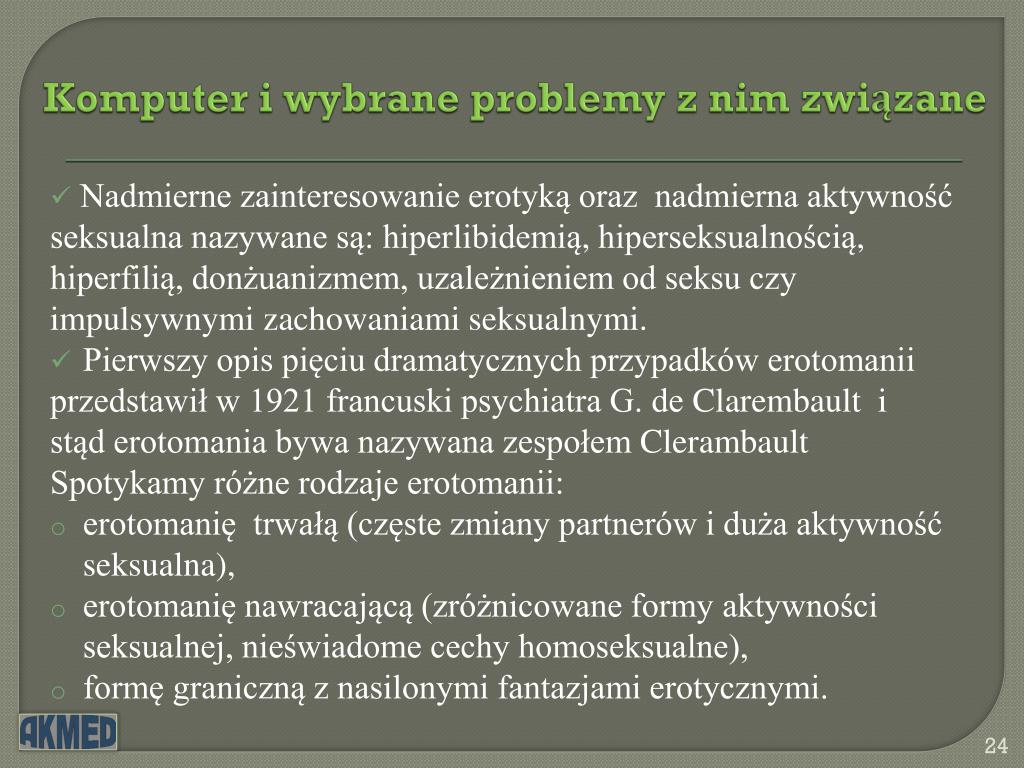 Komputer i wybrane problemy z nim związane

✓ Nadmierne zainteresowanie erotyką oraz nadmierna aktywność seksualna nazywane są: hiperlibidemią, hiperseksualnością, hiperfilią, donżuanizmem, uzależnieniem od seksu czy impulsywnymi zachowaniami seksualnymi.
✓ Pierwszy opis pięciu dramatycznych przypadków erotomanii przedstawił w 1921 francuski psychiatra G. de Clarembault i stąd erotomania bywa nazywana zespołem Clerambault
Spotykamy różne rodzaje erotomanii:
o erotomanię trwałą (częste zmiany partnerów i duża aktywność seksualna),
o erotomanię nawracającą (zróżnicowane formy aktywności seksualnej, nieświadome cechy homoseksualne),
o formę graniczną z nasilonymi fantazjami erotycznymi.

AKMED

24